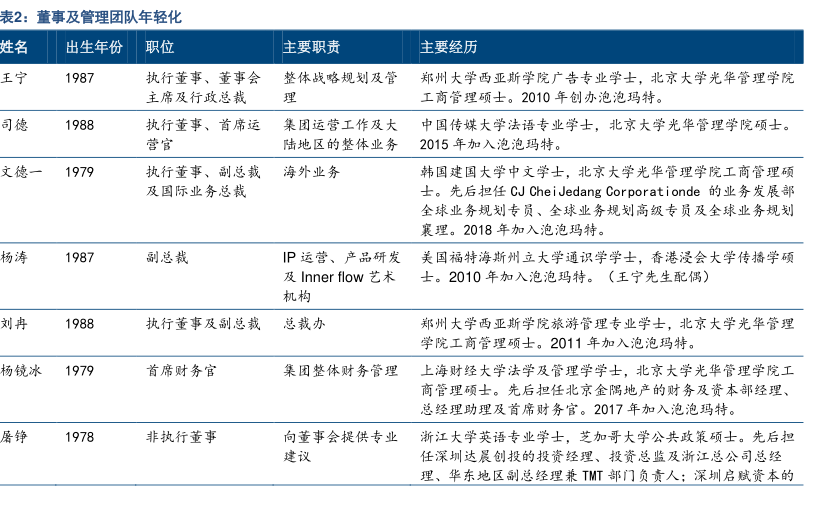 表2：董事及管理团队年轻化

| 姓名 | 出生年份 | 职位 | 主要职责 | 主要经历 |
|---|---|---|---|---|
| 王宁 | 1987 | 执行董事、董事会主席及行政总裁 | 整体战略规划及管理 | 郑州大学西亚斯学院广告专业学士，北京大学光华管理学院工商管理硕士。2010 年创办泡泡玛特。 |
| 司德 | 1988 | 执行董事、首席运营官 | 集团运营工作及大陆地区的整体业务 | 中国传媒大学法语专业学士，北京大学光华管理学院硕士。2015 年加入泡泡玛特。 |
| 文德一 | 1979 | 执行董事、副总裁及国际业务总裁 | 海外业务 | 韩国建国大学中文学士，北京大学光华管理学院工商管理硕士。先后担任 CJ CheiJedang Corporationde 的业务发展部全球业务规划专员、全球业务规划高级专员及全球业务规划襄理。2018 年加入泡泡玛特。 |
| 杨涛 | 1987 | 副总裁 | IP 运营、产品研发及 Inner flow 艺术机构 | 美国福特海斯州立大学通识学学士，香港浸会大学传播学硕士。2010 年加入泡泡玛特。（王宁先生配偶） |
| 刘冉 | 1988 | 执行董事及副总裁 | 总裁办 | 郑州大学西亚斯学院旅游管理专业学士，北京大学光华管理学院工商管理硕士。2011 年加入泡泡玛特。 |
| 杨镜冰 | 1979 | 首席财务官 | 集团整体财务管理 | 上海财经大学法学及管理学学士，北京大学光华管理学院工商管理硕士。先后担任北京金隅地产的财务及资本部经理、总经理助理及首席财务官。2017 年加入泡泡玛特。 |
| 屠铮 | 1978 | 非执行董事 | 向董事会提供专业建议 | 浙江大学英语专业学士，芝加哥大学公共政策硕士。先后担任深圳达晨创投的投资经理、投资总监及浙江总公司总经理、华东地区副总经理兼 TMT 部门负责人；深圳启赋资本的 |